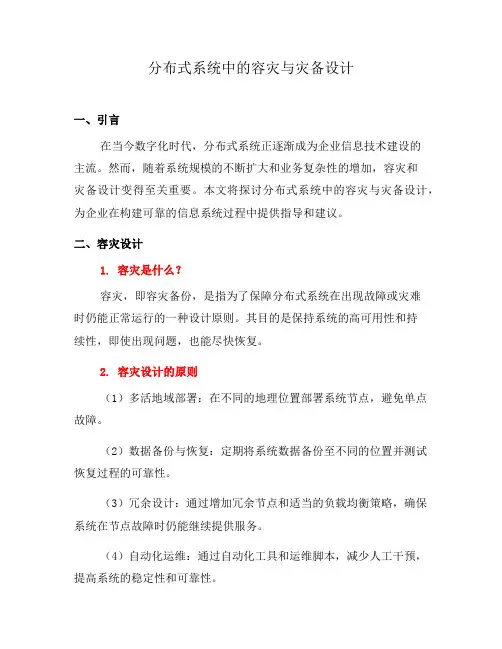 分布式系统中的容灾与灾备设计

一、引言

在当今数字化时代，分布式系统正逐渐成为企业信息技术建设的主流。然而，随着系统规模的不断扩大和业务复杂性的增加，容灾和灾备设计变得至关重要。本文将探讨分布式系统中的容灾与灾备设计，为企业在构建可靠的信息系统过程中提供指导和建议。

二、容灾设计

1. 容灾是什么？

容灾，即容灾备份，是指为了保障分布式系统在出现故障或灾难时仍能正常运行的一种设计原则。其目的是保持系统的高可用性和持续性，即使出现问题，也能尽快恢复。

2. 容灾设计的原则

（1）多活地域部署：在不同的地理位置部署系统节点，避免单点故障。

（2）数据备份与恢复：定期将系统数据备份至不同的位置并测试恢复过程的可靠性。

（3）冗余设计：通过增加冗余节点和适当的负载均衡策略，确保系统在节点故障时仍能继续提供服务。

（4）自动化运维：通过自动化工具和运维脚本，减少人工干预，提高系统的稳定性和可靠性。